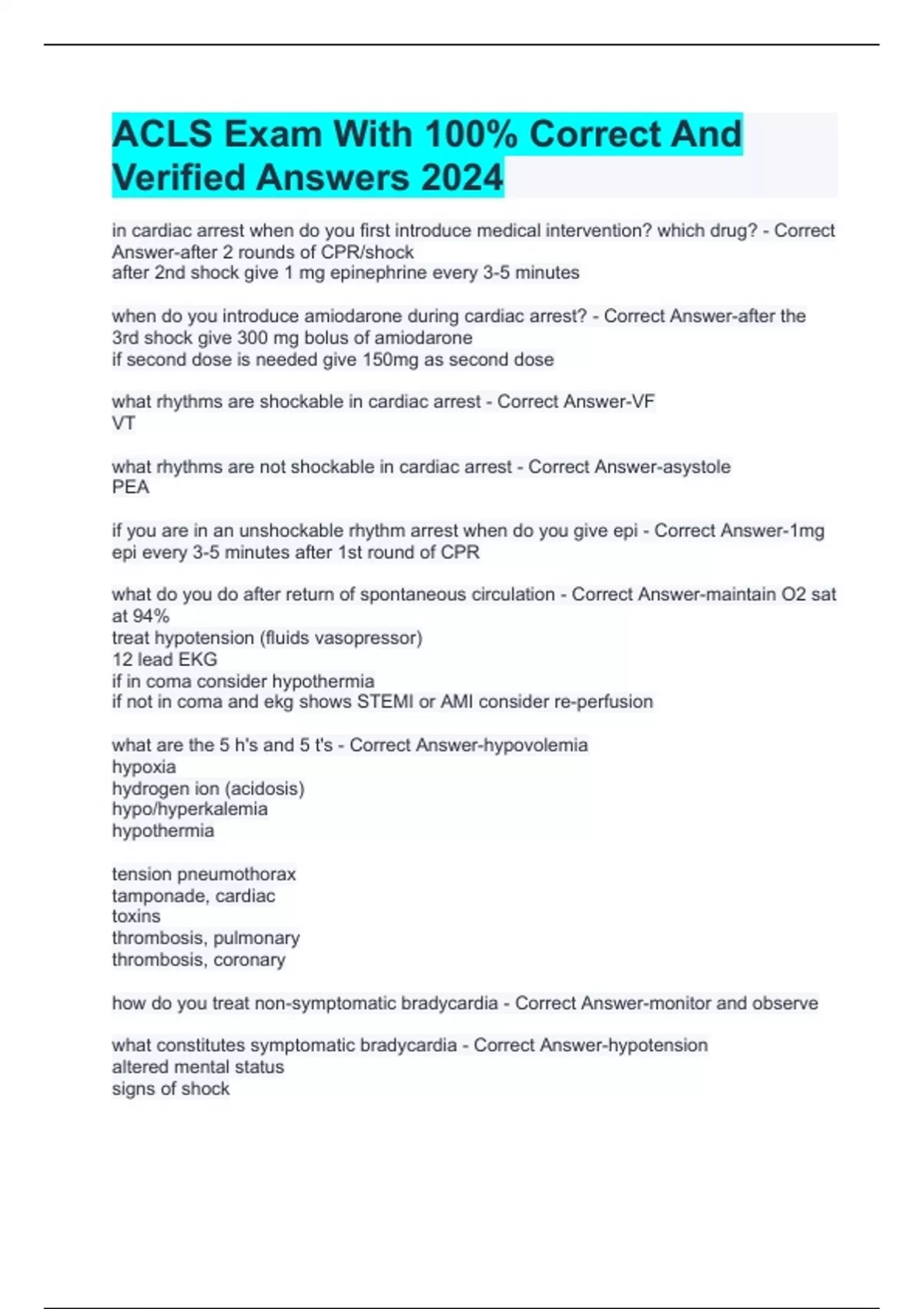 ACLS Exam With 100% Correct And Verified Answers 2024

in cardiac arrest when do you first introduce medical intervention? which drug? - Correct Answer-after 2 rounds of CPR/shock
after 2nd shock give 1 mg epinephrine every 3-5 minutes

when do you introduce amiodarone during cardiac arrest? - Correct Answer-after the 3rd shock give 300 mg bolus of amiodarone
if second dose is needed give 150mg as second dose

what rhythms are shockable in cardiac arrest - Correct Answer-VF
VT

what rhythms are not shockable in cardiac arrest - Correct Answer-asystole
PEA

if you are in an unshockable rhythm arrest when do you give epi - Correct Answer-1mg epi every 3-5 minutes after 1st round of CPR

what do you do after return of spontaneous circulation - Correct Answer-maintain O2 sat at 94%
treat hypotension (fluids vasopressor)
12 lead EKG
if in coma consider hypothermia
if not in coma and ekg shows STEMI or AMI consider re-perfusion

what are the 5 h's and 5 t's - Correct Answer-hypovolemia
hypoxia
hydrogen ion (acidosis)
hypo/hyperkalemia
hypothermia

tension pneumothorax
tamponade, cardiac
toxins
thrombosis, pulmonary
thrombosis, coronary

how do you treat non-symptomatic bradycardia - Correct Answer-monitor and observe

what constitutes symptomatic bradycardia - Correct Answer-hypotension
altered mental status
signs of shock